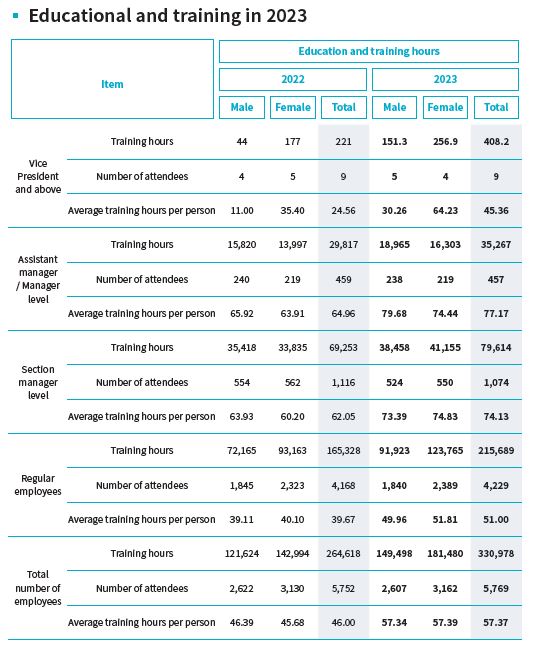 Educational and training in 2023

| Item | | Education and training hours | | | | | |
|---|---|---|---|---|---|---|---|
| | | 2022 | | | 2023 | | |
| | | Male | Female | Total | Male | Female | Total |
| Vice President and above | Training hours | 44 | 177 | 221 | 151.3 | 256.9 | 408.2 |
| | Number of attendees | 4 | 5 | 9 | 5 | 4 | 9 |
| | Average training hours per person | 11.00 | 35.40 | 24.56 | 30.26 | 64.23 | 45.36 |
| Assistant manager / Manager level | Training hours | 15,820 | 13,997 | 29,817 | 18,965 | 16,303 | 35,267 |
| | Number of attendees | 240 | 219 | 459 | 238 | 219 | 457 |
| | Average training hours per person | 65.92 | 63.91 | 64.96 | 79.68 | 74.44 | 77.17 |
| Section manager level | Training hours | 35,418 | 33,835 | 69,253 | 38,458 | 41,155 | 79,614 |
| | Number of attendees | 554 | 562 | 1,116 | 524 | 550 | 1,074 |
| | Average training hours per person | 63.93 | 60.20 | 62.05 | 73.39 | 74.83 | 74.13 |
| Regular employees | Training hours | 72,165 | 93,163 | 165,328 | 91,923 | 123,765 | 215,689 |
| | Number of attendees | 1,845 | 2,323 | 4,168 | 1,840 | 2,389 | 4,229 |
| | Average training hours per person | 39.11 | 40.10 | 39.67 | 49.96 | 51.81 | 51.00 |
| Total number of employees | Training hours | 121,624 | 142,994 | 264,618 | 149,498 | 181,480 | 330,978 |
| | Number of attendees | 2,622 | 3,130 | 5,752 | 2,607 | 3,162 | 5,769 |
| | Average training hours per person | 46.39 | 45.68 | 46.00 | 57.34 | 57.39 | 57.37 |